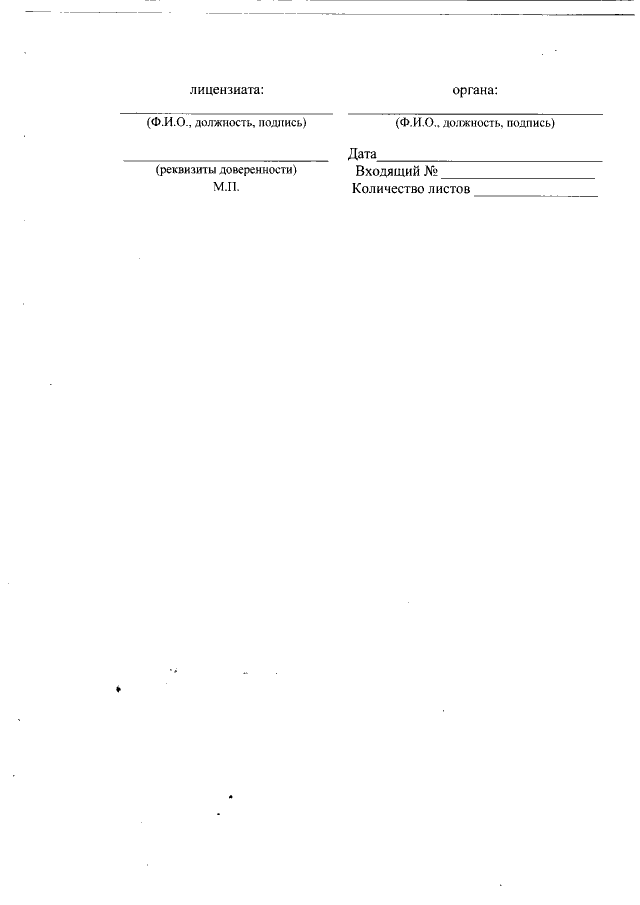 лицензиата:

____
(Ф.И.О., должность, подпись)

____
(реквизиты доверенности)
М.П.

органа:

____
(Ф.И.О., должность, подпись)

Дата____
Входящий № ____
Количество листов ____